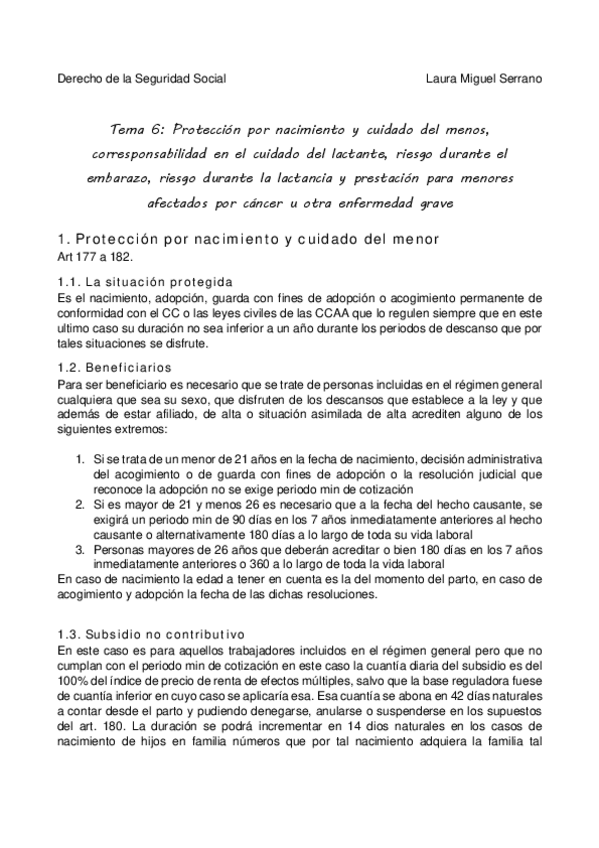 Derecho de la Seguridad Social

Laura Miguel Serrano

Tema 6: Protección por nacimiento y cuidado del menos, corresponsabilidad en el cuidado del lactante, riesgo durante el embarazo, riesgo durante la lactancia y prestación para menores afectados por cáncer u otra enfermedad grave

1. Protección por nacimiento y cuidado del menor
Art 177 a 182.

1.1. La situación protegida
Es el nacimiento, adopción, guarda con fines de adopción o acogimiento permanente de conformidad con el CC o las leyes civiles de las CCAA que lo regulen siempre que en este ultimo caso su duración no sea inferior a un año durante los periodos de descanso que por tales situaciones se disfrute.

1.2. Beneficiarios
Para ser beneficiario es necesario que se trate de personas incluidas en el régimen general cualquiera que sea su sexo, que disfruten de los descansos que establece a la ley y que además de estar afiliado, de alta o situación asimilada de alta acrediten alguno de los siguientes extremos:

1. Si se trata de un menor de 21 años en la fecha de nacimiento, decisión administrativa del acogimiento o de guarda con fines de adopción o la resolución judicial que reconoce la adopción no se exige periodo min de cotización
2. Si es mayor de 21 y menos 26 es necesario que a la fecha del hecho causante, se exigirá un periodo min de 90 días en los 7 años inmediatamente anteriores al hecho causante o alternativamente 180 días a lo largo de toda su vida laboral
3. Personas mayores de 26 años que deberán acreditar o bien 180 días en los 7 años inmediatamente anteriores o 360 a lo largo de toda la vida laboral
En caso de nacimiento la edad a tener en cuenta es la del momento del parto, en caso de acogimiento y adopción la fecha de las dichas resoluciones.

1.3. Subsidio no contributivo
En este caso es para aquellos trabajadores incluidos en el régimen general pero que no cumplan con el periodo min de cotización en este caso la cuantía diaria del subsidio es del 100% del índice de precio de renta de efectos múltiples, salvo que la base reguladora fuese de cuantía inferior en cuyo caso se aplicaría esa. Esa cuantía se abona en 42 días naturales a contar desde el parto y pudiendo denegarse, anularse o suspenderse en los supuestos del art. 180. La duración se podrá incrementar en 14 dios naturales en los casos de nacimiento de hijos en familia números que por tal nacimiento adquiera la familia tal